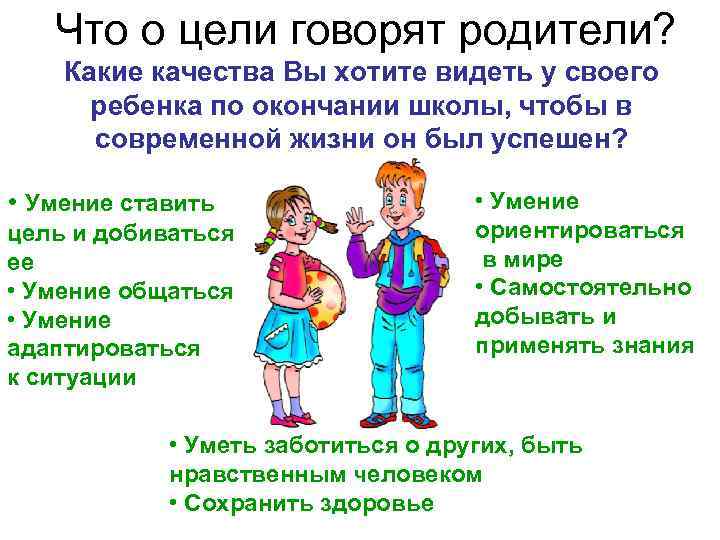 Что о цели говорят родители?

Какие качества Вы хотите видеть у своего ребенка по окончании школы, чтобы в современной жизни он был успешен?

• Умение ставить цель и добиваться ее
• Умение общаться
• Умение адаптироваться к ситуации

• Умение ориентироваться в мире
• Самостоятельно добывать и применять знания

• Уметь заботиться о других, быть нравственным человеком
• Сохранить здоровье